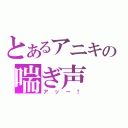 とあるアニキの
喘ぎ声
アッー！